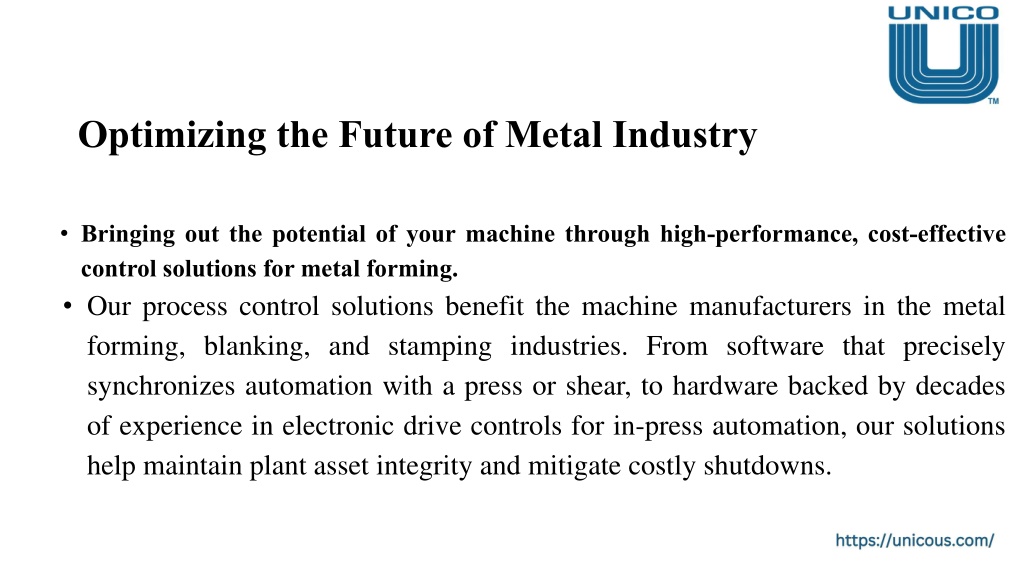 UNICO

TM

Optimizing the Future of Metal Industry

• Bringing out the potential of your machine through high-performance, cost-effective control solutions for metal forming.

• Our process control solutions benefit the machine manufacturers in the metal forming, blanking, and stamping industries. From software that precisely synchronizes automation with a press or shear, to hardware backed by decades of experience in electronic drive controls for in-press automation, our solutions help maintain plant asset integrity and mitigate costly shutdowns.

https://unicous.com/